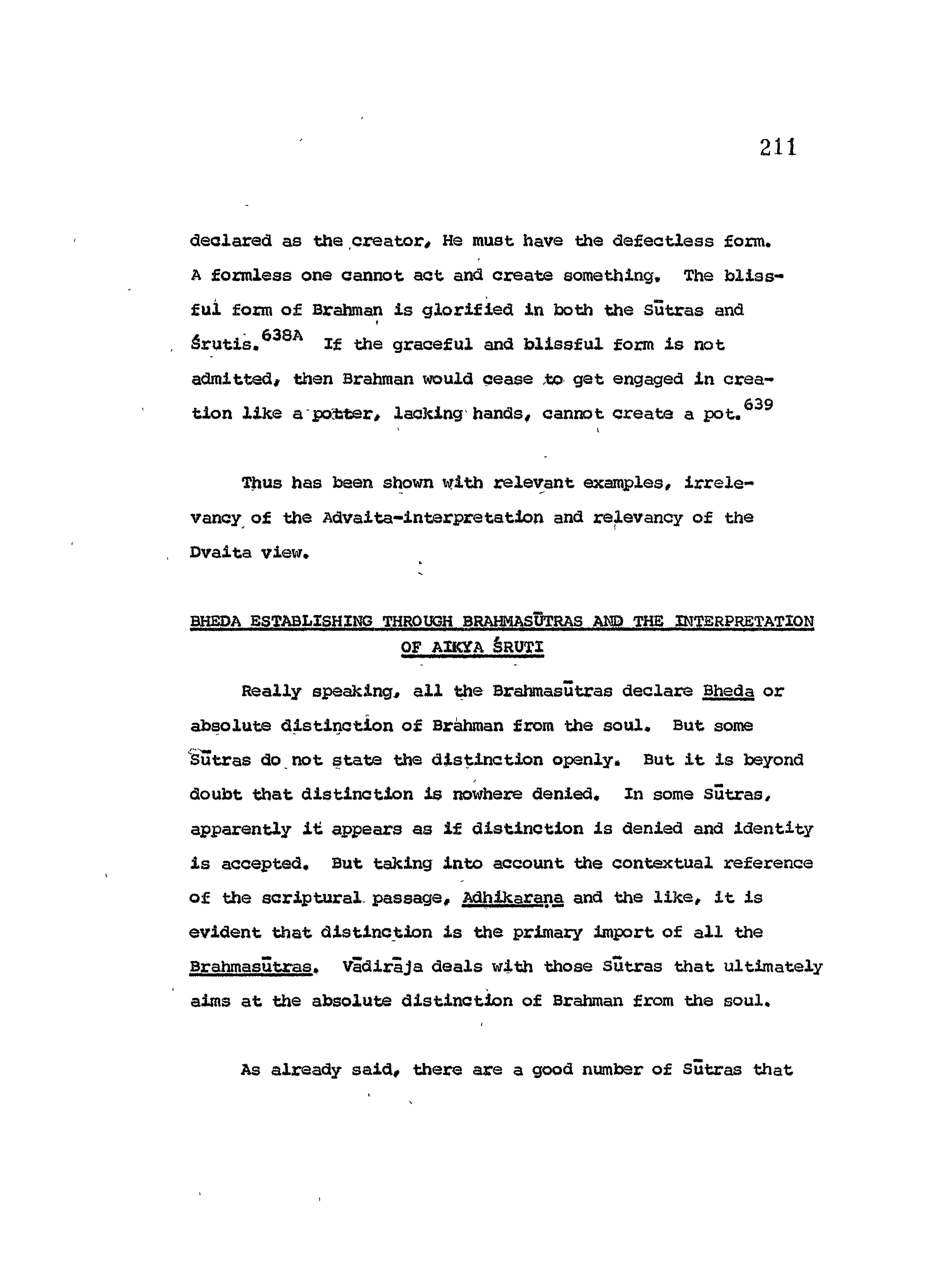 211

declared as the creator, He must have the defectless form. A formless one cannot act and create something. The blissful form of Brahman is glorified in both the Sūtras and Śrutis.$^{638A}$ If the graceful and blissful form is not admitted, then Brahman would cease to get engaged in creation like a potter, lacking hands, cannot create a pot.$^{639}$

Thus has been shown with relevant examples, irrelevancy of the Advaita-interpretation and relevancy of the Dvaita view.

BHEDA ESTABLISHING THROUGH BRAHMASŪTRAS AND THE INTERPRETATION OF AIKYA ŚRUTI

Really speaking, all the Brahmasūtras declare Bheda or absolute distinction of Brahman from the soul. But some Sūtras do not state the distinction openly. But it is beyond doubt that distinction is nowhere denied. In some Sūtras, apparently it appears as if distinction is denied and identity is accepted. But taking into account the contextual reference of the scriptural passage, Adhikaraṇa and the like, it is evident that distinction is the primary import of all the Brahmasūtras. Vādirāja deals with those Sūtras that ultimately aims at the absolute distinction of Brahman from the soul.

As already said, there are a good number of Sūtras that